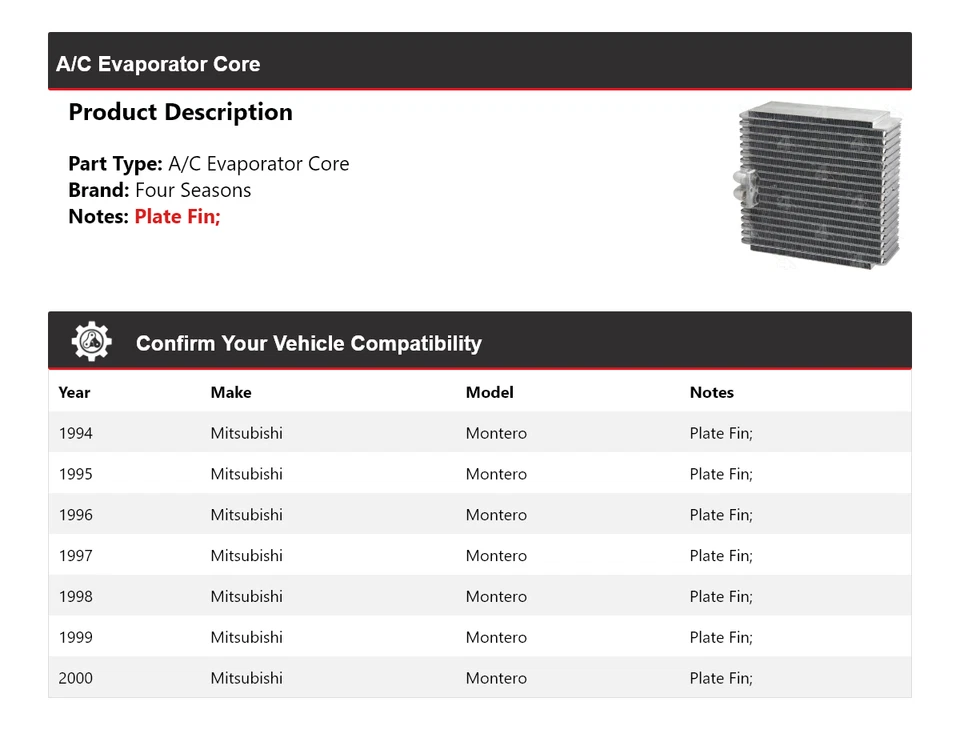 A/C Evaporator Core

Product Description

Part Type: A/C Evaporator Core
Brand: Four Seasons
Notes: Plate Fin;

Confirm Your Vehicle Compatibility

| Year | Make | Model | Notes |
|---|---|---|---|
| 1994 | Mitsubishi | Montero | Plate Fin; |
| 1995 | Mitsubishi | Montero | Plate Fin; |
| 1996 | Mitsubishi | Montero | Plate Fin; |
| 1997 | Mitsubishi | Montero | Plate Fin; |
| 1998 | Mitsubishi | Montero | Plate Fin; |
| 1999 | Mitsubishi | Montero | Plate Fin; |
| 2000 | Mitsubishi | Montero | Plate Fin; |